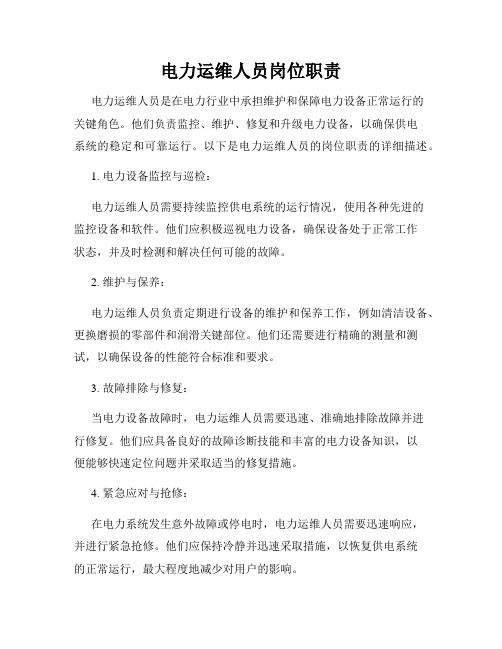 电力运维人员岗位职责

电力运维人员是在电力行业中承担维护和保障电力设备正常运行的关键角色。他们负责监控、维护、修复和升级电力设备，以确保供电系统的稳定和可靠运行。以下是电力运维人员的岗位职责的详细描述。

1. 电力设备监控与巡检：

电力运维人员需要持续监控供电系统的运行情况，使用各种先进的监控设备和软件。他们应积极巡视电力设备，确保设备处于正常工作状态，并及时检测和解决任何可能的故障。

2. 维护与保养：

电力运维人员负责定期进行设备的维护和保养工作，例如清洁设备、更换磨损的零部件和润滑关键部位。他们还需要进行精确的测量和测试，以确保设备的性能符合标准和要求。

3. 故障排除与修复：

当电力设备故障时，电力运维人员需要迅速、准确地排除故障并进行修复。他们应具备良好的故障诊断技能和丰富的电力设备知识，以便能够快速定位问题并采取适当的修复措施。

4. 紧急应对与抢修：

在电力系统发生意外故障或停电时，电力运维人员需要迅速响应，并进行紧急抢修。他们应保持冷静并迅速采取措施，以恢复供电系统的正常运行，最大程度地减少对用户的影响。